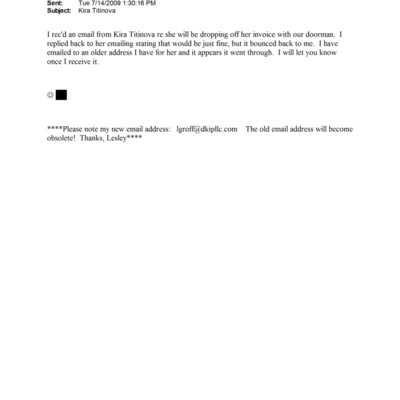 Sent: Tue 7/14/2009 1:30:16 PM
Subject: Kira Titinova

I rec'd an email from Kira Titinova re she will be dropping off her invoice with our doorman. I replied back to her emailing stating that would be just fine, but it bounced back to me. I have emailed to an older address I have for her and it appears it went through. I will let you know once I receive it.

☺

****Please note my new email address: lgroff@dkipllc.com The old email address will become obsolete! Thanks, Lesley****